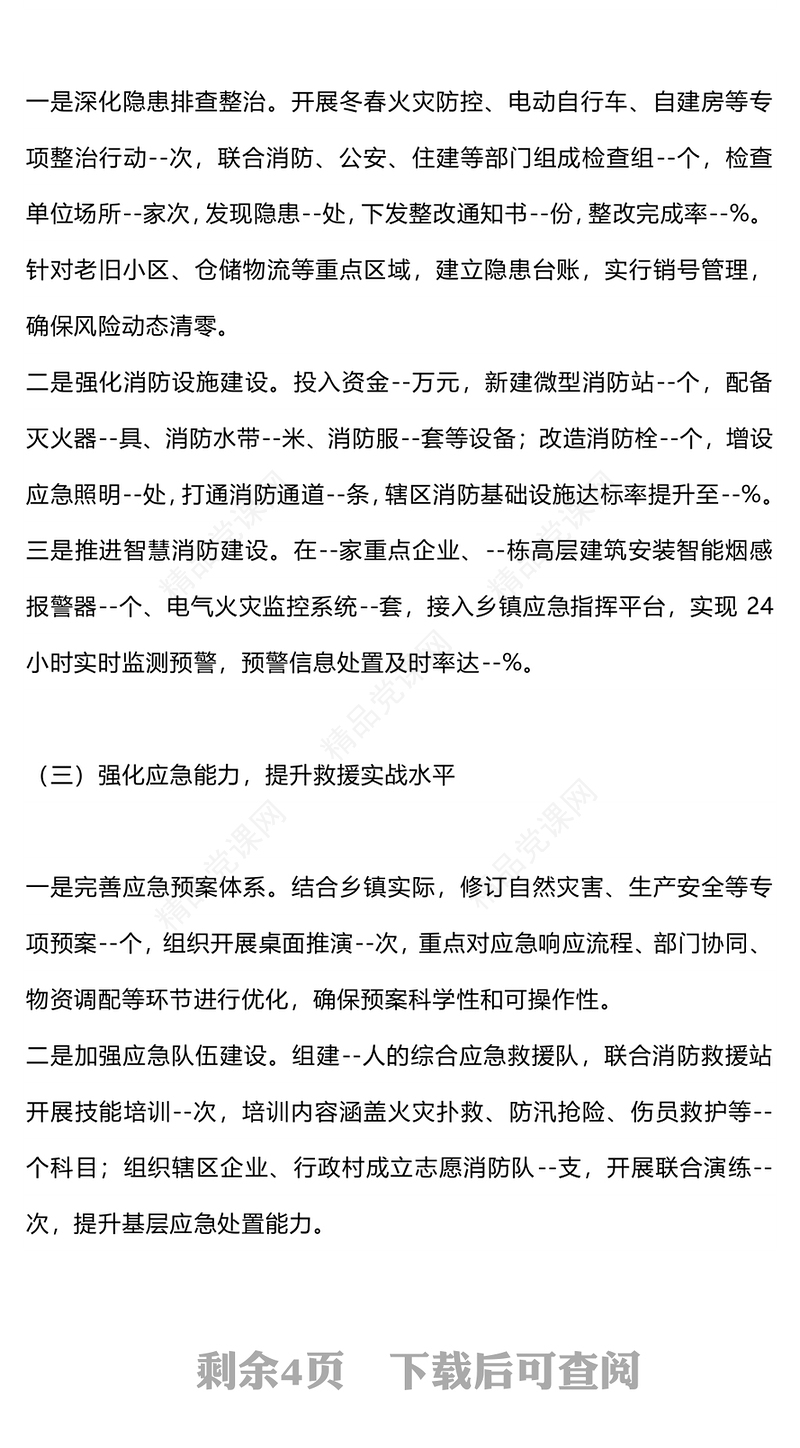 一是深化隐患排查整治。开展冬春火灾防控、电动自行车、自建房等专项整治行动--次，联合消防、公安、住建等部门组成检查组--个，检查单位场所--家次，发现隐患--处，下发整改通知书--份，整改完成率--%。针对老旧小区、仓储物流等重点区域，建立隐患台账，实行销号管理，确保风险动态清零。

二是强化消防设施建设。投入资金--万元，新建微型消防站--个，配备灭火器--具、消防水带--米、消防服--套等设备；改造消防栓--个，增设应急照明--处，打通消防通道--条，辖区消防基础设施达标率提升至--%。

三是推进智慧消防建设。在--家重点企业、--栋高层建筑安装智能烟感报警器--个、电气火灾监控系统--套，接入乡镇应急指挥平台，实现 24 小时实时监测预警，预警信息处置及时率达--%。

（三）强化应急能力，提升救援实战水平

一是完善应急预案体系。结合乡镇实际，修订自然灾害、生产安全等专项预案--个，组织开展桌面推演--次，重点对应急响应流程、部门协同、物资调配等环节进行优化，确保预案科学性和可操作性。

二是加强应急队伍建设。组建--人的综合应急救援队，联合消防救援站开展技能培训--次，培训内容涵盖火灾扑救、防汛抢险、伤员救护等--个科目；组织辖区企业、行政村成立志愿消防队--支，开展联合演练--次，提升基层应急处置能力。

精品党课网

剩余4页 下载后可查阅